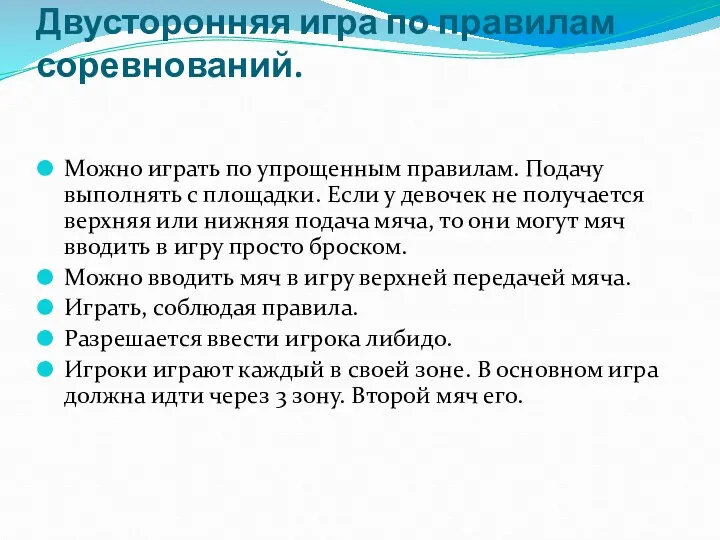 Двусторонняя игра по правилам соревнований.

Можно играть по упрощенным правилам. Подачу выполнять с площадки. Если у девочек не получается верхняя или нижняя подача мяча, то они могут мяч вводить в игру просто броском.

Можно вводить мяч в игру верхней передачей мяча.

Играть, соблюдая правила.

Разрешается ввести игрока либидо.

Игроки играют каждый в своей зоне. В основном игра должна идти через 3 зону. Второй мяч его.